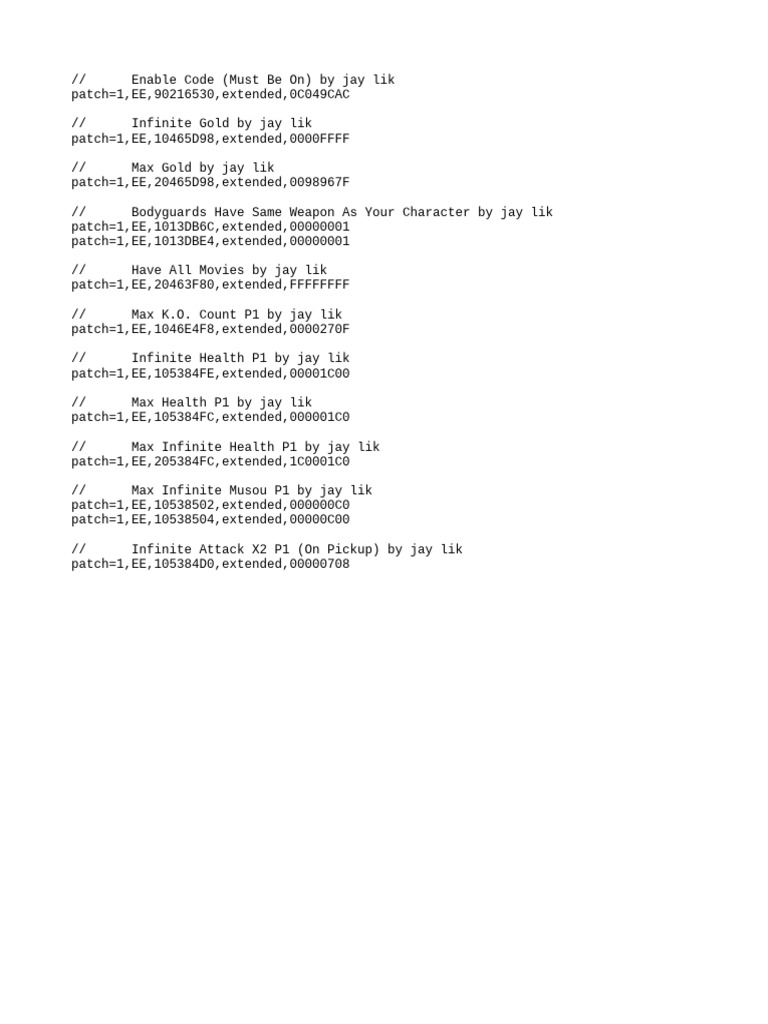 //      Enable Code (Must Be On) by jay lik
patch=1,EE,90216530,extended,0C049CAC

//      Infinite Gold by jay lik
patch=1,EE,10465D98,extended,0000FFFF

//      Max Gold by jay lik
patch=1,EE,20465D98,extended,0098967F

//      Bodyguards Have Same Weapon As Your Character by jay lik
patch=1,EE,1013DB6C,extended,00000001
patch=1,EE,1013DBE4,extended,00000001

//      Have All Movies by jay lik
patch=1,EE,20463F80,extended,FFFFFFFF

//      Max K.O. Count P1 by jay lik
patch=1,EE,1046E4F8,extended,0000270F

//      Infinite Health P1 by jay lik
patch=1,EE,105384FE,extended,00001C00

//      Max Health P1 by jay lik
patch=1,EE,105384FC,extended,000001C0

//      Max Infinite Health P1 by jay lik
patch=1,EE,205384FC,extended,1C0001C0

//      Max Infinite Musou P1 by jay lik
patch=1,EE,10538502,extended,000000C0
patch=1,EE,10538504,extended,00000C00

//      Infinite Attack X2 P1 (On Pickup) by jay lik
patch=1,EE,105384D0,extended,00000708